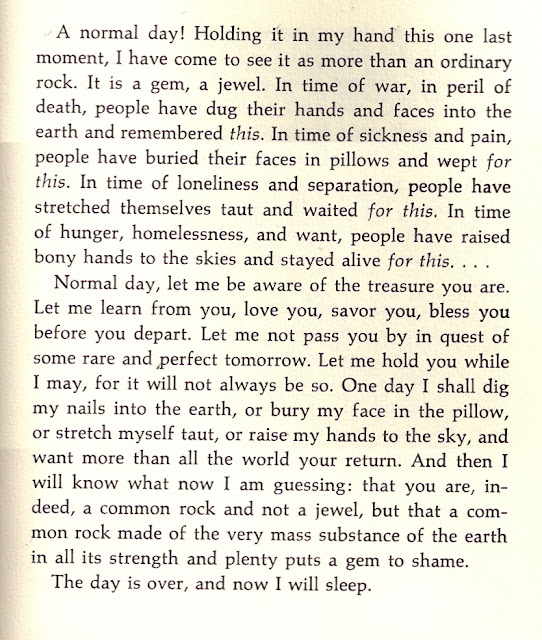 A normal day! Holding it in my hand this one last moment, I have come to see it as more than an ordinary rock. It is a gem, a jewel. In time of war, in peril of death, people have dug their hands and faces into the earth and remembered this. In time of sickness and pain, people have buried their faces in pillows and wept for this. In time of loneliness and separation, people have stretched themselves taut and waited for this. In time of hunger, homelessness, and want, people have raised bony hands to the skies and stayed alive for this. . . .

Normal day, let me be aware of the treasure you are. Let me learn from you, love you, savor you, bless you before you depart. Let me not pass you by in quest of some rare and perfect tomorrow. Let me hold you while I may, for it will not always be so. One day I shall dig my nails into the earth, or bury my face in the pillow, or stretch myself taut, or raise my hands to the sky, and want more than all the world your return. And then I will know what now I am guessing: that you are, indeed, a common rock and not a jewel, but that a common rock made of the very mass substance of the earth in all its strength and plenty puts a gem to shame.

The day is over, and now I will sleep.